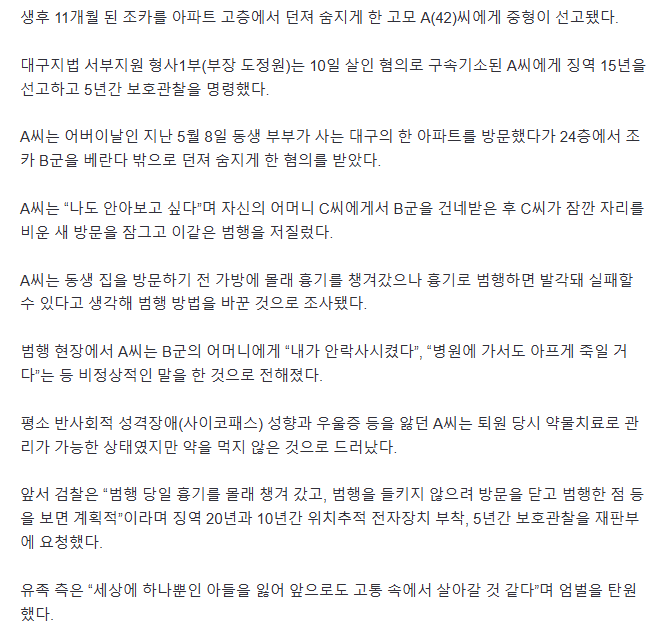 생후 11개월 된 조카를 아파트 고층에서 던져 숨지게 한 고모 A(42)씨에게 중형이 선고됐다.

대구지법 서부지원 형사1부(부장 도정원)는 10일 살인 혐의로 구속기소된 A씨에게 징역 15년을 선고하고 5년간 보호관찰을 명령했다.

A씨는 어버이날인 지난 5월 8일 동생 부부가 사는 대구의 한 아파트를 방문했다가 24층에서 조카 B군을 베란다 밖으로 던져 숨지게 한 혐의를 받았다.

A씨는 “나도 안아보고 싶다”며 자신의 어머니 C씨에게서 B군을 건네받은 후 C씨가 잠깐 자리를 비운 새 방문을 잠그고 이같은 범행을 저질렀다.

A씨는 동생 집을 방문하기 전 가방에 몰래 흉기를 챙겨갔으나 흉기로 범행하면 발각돼 실패할 수 있다고 생각해 범행 방법을 바꾼 것으로 조사됐다.

범행 현장에서 A씨는 B군의 어머니에게 “내가 안락사시켰다”, “병원에 가서도 아프게 죽일 거다”는 등 비정상적인 말을 한 것으로 전해졌다.

평소 반사회적 성격장애(사이코패스) 성향과 우울증 등을 앓던 A씨는 퇴원 당시 약물치료로 관리가 가능한 상태였지만 약을 먹지 않은 것으로 드러났다.

앞서 검찰은 “범행 당일 흉기를 몰래 챙겨 갔고, 범행을 들키지 않으려 방문을 닫고 범행한 점 등을 보면 계획적”이라며 징역 20년과 10년간 위치추적 전자장치 부착, 5년간 보호관찰을 재판부에 요청했다.

유족 측은 “세상에 하나뿐인 아들을 잃어 앞으로도 고통 속에서 살아갈 것 같다”며 엄벌을 탄원했다.